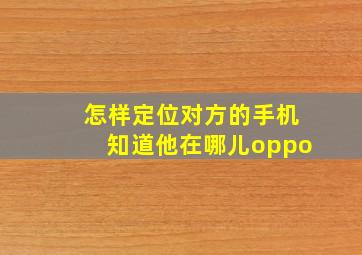 怎样定位对方的手机
知道他在哪儿oppo